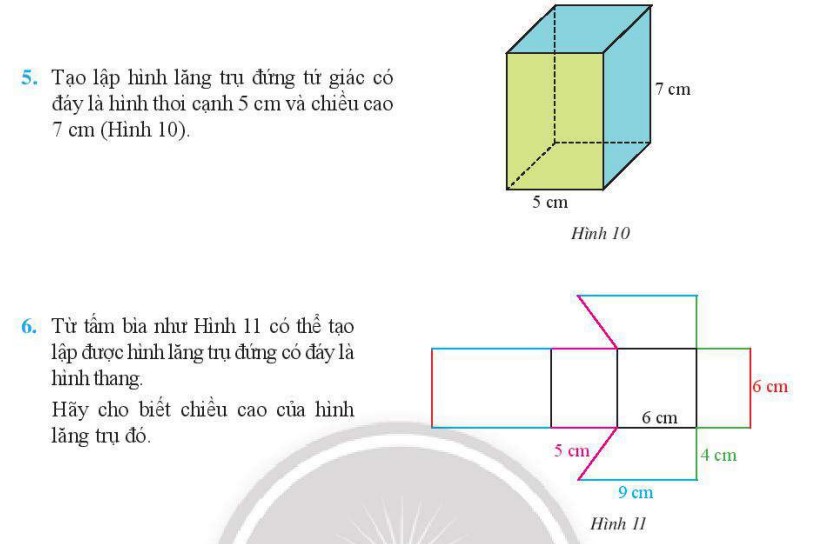 5. Tạo lập hình lăng trụ đứng tứ giác có đáy là hình thoi cạnh 5 cm và chiều cao 7 cm (Hình 10).

7 cm

5 cm

Hình 10

6. Từ tấm bìa như Hình 11 có thể tạo lập được hình lăng trụ đứng có đáy là hình thang.

Hãy cho biết chiều cao của hình lăng trụ đó.

6 cm

6 cm

5 cm

4 cm

9 cm

Hình 11